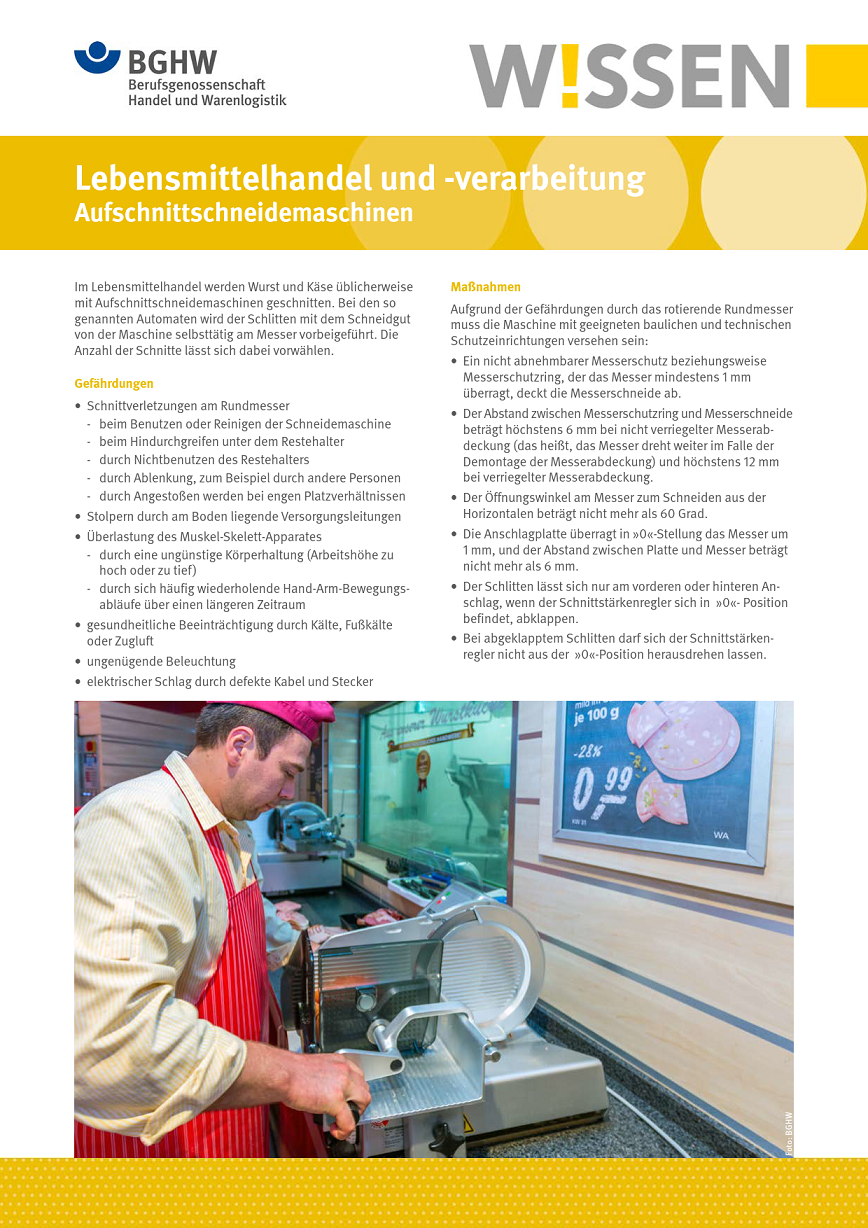 BGHW
Berufsgenossenschaft
Handel und Warenlogistik

W!SSEN

Lebensmittelhandel und -verarbeitung
Aufschnittschneidemaschinen

Im Lebensmittelhandel werden Wurst und Käse üblicherweise mit Aufschnittschneidemaschinen geschnitten. Bei den so genannten Automaten wird der Schlitten mit dem Schneidgut von der Maschine selbsttätig am Messer vorbeigeführt. Die Anzahl der Schnitte lässt sich dabei vorwählen.

Gefährdungen

• Schnittverletzungen am Rundmesser
- beim Benutzen oder Reinigen der Schneidemaschine
- beim Hindurchgreifen unter dem Restehalter
- durch Nichtbenutzen des Restehalters
- durch Ablenkung, zum Beispiel durch andere Personen
- durch Angestoßen werden bei engen Platzverhältnissen
• Stolpern durch am Boden liegende Versorgungsleitungen
• Überlastung des Muskel-Skelett-Apparates
- durch eine ungünstige Körperhaltung (Arbeitshöhe zu hoch oder zu tief)
- durch sich häufig wiederholende Hand-Arm-Bewegungsabläufe über einen längeren Zeitraum
• gesundheitliche Beeinträchtigung durch Kälte, Fußkälte oder Zugluft
• ungenügende Beleuchtung
• elektrischer Schlag durch defekte Kabel und Stecker

Maßnahmen

Aufgrund der Gefährdungen durch das rotierende Rundmesser muss die Maschine mit geeigneten baulichen und technischen Schutzeinrichtungen versehen sein:
• Ein nicht abnehmbarer Messerschutz beziehungsweise Messerschutzring, der das Messer mindestens 1 mm überragt, deckt die Messerschneide ab.
• Der Abstand zwischen Messerschutzring und Messerschneide beträgt höchstens 6 mm bei nicht verriegelter Messerabdeckung (das heißt, das Messer dreht weiter im Falle der Demontage der Messerabdeckung) und höchstens 12 mm bei verriegelter Messerabdeckung.
• Der Öffnungswinkel am Messer zum Schneiden aus der Horizontalen beträgt nicht mehr als 60 Grad.
• Die Anschlagplatte überragt in »0«-Stellung das Messer um 1 mm, und der Abstand zwischen Platte und Messer beträgt nicht mehr als 6 mm.
• Der Schlitten lässt sich nur am vorderen oder hinteren Anschlag, wenn der Schnittstärkenregler sich in »0«- Position befindet, abklappen.
• Bei abgeklapptem Schlitten darf sich der Schnittstärkenregler nicht aus der »0«-Position herausdrehen lassen.

je 100 g
-28%
0,99
WA

Foto: BGHW